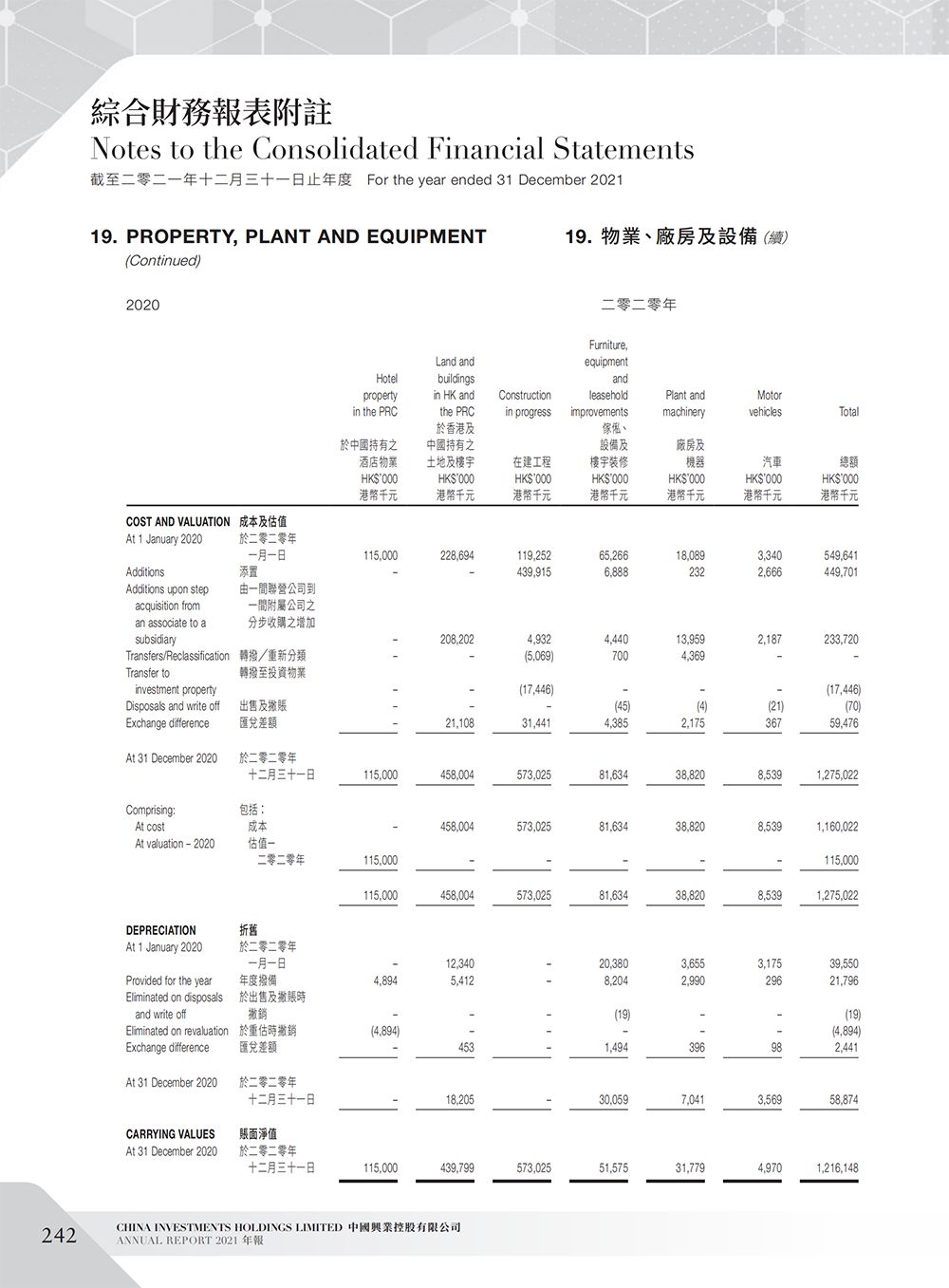 綜合財務報表附註
Notes to the Consolidated Financial Statements
截至二零二一年十二月三十一日止年度 For the year ended 31 December 2021

19. PROPERTY, PLANT AND EQUIPMENT (Continued)

19. 物業、廠房及設備(續)

2020

二零二零年

| | | Hotel property in the PRC 於中國持有之酒店物業 HK$'000 港幣千元 | Land and buildings in HK and the PRC 於香港及中國持有之土地及樓宇 HK$'000 港幣千元 | Construction in progress 在建工程 HK$'000 港幣千元 | Furniture, equipment and leasehold improvements 傢俬、設備及樓宇裝修 HK$'000 港幣千元 | Plant and machinery 廠房及機器 HK$'000 港幣千元 | Motor vehicles 汽車 HK$'000 港幣千元 | Total 總額 HK$'000 港幣千元 |
|---|---|---|---|---|---|---|---|---|
| COST AND VALUATION | 成本及估值 | | | | | | | |
| At 1 January 2020 | 於二零二零年一月一日 | 115,000 | 228,694 | 119,252 | 65,266 | 18,089 | 3,340 | 549,641 |
| Additions | 添置 | – | – | 439,915 | 6,888 | 232 | 2,666 | 449,701 |
| Additions upon step acquisition from an associate to a subsidiary | 由一間聯營公司到一間附屬公司之分步收購之增加 | – | 208,202 | 4,932 | 4,440 | 13,959 | 2,187 | 233,720 |
| Transfers/Reclassification | 轉撥/重新分類 | – | – | (5,069) | 700 | 4,369 | – | – |
| Transfer to investment property | 轉撥至投資物業 | – | – | (17,446) | – | – | – | (17,446) |
| Disposals and write off | 出售及撇賬 | – | – | – | (45) | (4) | (21) | (70) |
| Exchange difference | 匯兌差額 | – | 21,108 | 31,441 | 4,385 | 2,175 | 367 | 59,476 |
| At 31 December 2020 | 於二零二零年十二月三十一日 | 115,000 | 458,004 | 573,025 | 81,634 | 38,820 | 8,539 | 1,275,022 |
| Comprising: | 包括: | | | | | | | |
| At cost | 成本 | – | 458,004 | 573,025 | 81,634 | 38,820 | 8,539 | 1,160,022 |
| At valuation – 2020 | 估值-二零二零年 | 115,000 | – | – | – | – | – | 115,000 |
| | | 115,000 | 458,004 | 573,025 | 81,634 | 38,820 | 8,539 | 1,275,022 |
| DEPRECIATION | 折舊 | | | | | | | |
| At 1 January 2020 | 於二零二零年一月一日 | – | 12,340 | – | 20,380 | 3,655 | 3,175 | 39,550 |
| Provided for the year | 年度撥備 | 4,894 | 5,412 | – | 8,204 | 2,990 | 296 | 21,796 |
| Eliminated on disposals and write off | 於出售及撇賬時撇銷 | – | – | – | (19) | – | – | (19) |
| Eliminated on revaluation | 於重估時撇銷 | (4,894) | – | – | – | – | – | (4,894) |
| Exchange difference | 匯兌差額 | – | 453 | – | 1,494 | 396 | 98 | 2,441 |
| At 31 December 2020 | 於二零二零年十二月三十一日 | – | 18,205 | – | 30,059 | 7,041 | 3,569 | 58,874 |
| CARRYING VALUES | 賬面淨值 | | | | | | | |
| At 31 December 2020 | 於二零二零年十二月三十一日 | 115,000 | 439,799 | 573,025 | 51,575 | 31,779 | 4,970 | 1,216,148 |

242 CHINA INVESTMENTS HOLDINGS LIMITED 中國興業控股有限公司
ANNUAL REPORT 2021 年報